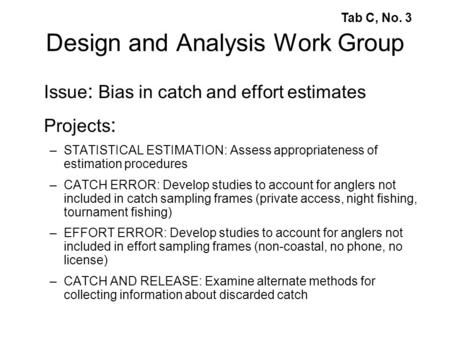 Tab C, No. 3

Design and Analysis Work Group

Issue: Bias in catch and effort estimates

Projects:

– STATISTICAL ESTIMATION: Assess appropriateness of estimation procedures

– CATCH ERROR: Develop studies to account for anglers not included in catch sampling frames (private access, night fishing, tournament fishing)

– EFFORT ERROR: Develop studies to account for anglers not included in effort sampling frames (non-coastal, no phone, no license)

– CATCH AND RELEASE: Examine alternate methods for collecting information about discarded catch